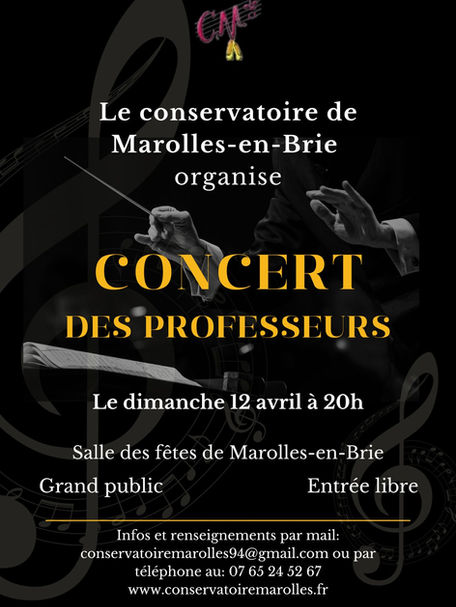 CM

Le conservatoire de Marolles-en-Brie organise

CONCERT
DES PROFESSEURS

Le dimanche 12 avril à 20h

Salle des fêtes de Marolles-en-Brie

Grand public

Entrée libre

Infos et renseignements par mail: conservatoiremarolles94@gmail.com ou par téléphone au: 07 65 24 52 67
www.conservatoiremarolles.fr